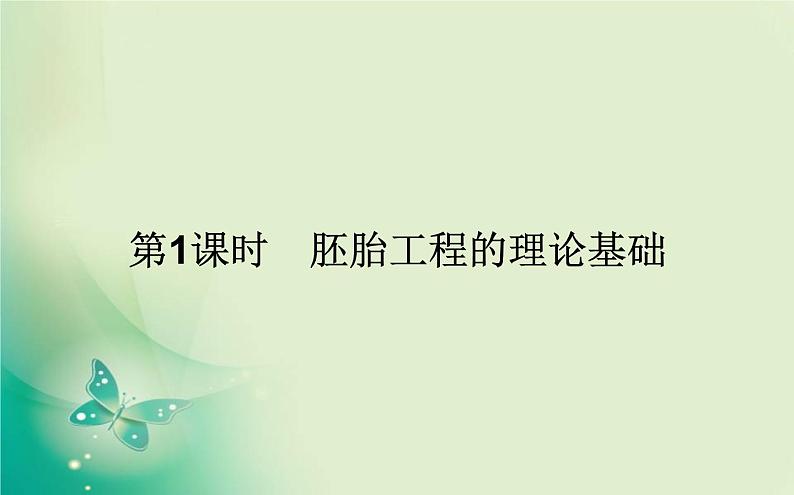 第1课时　胚胎工程的理论基础